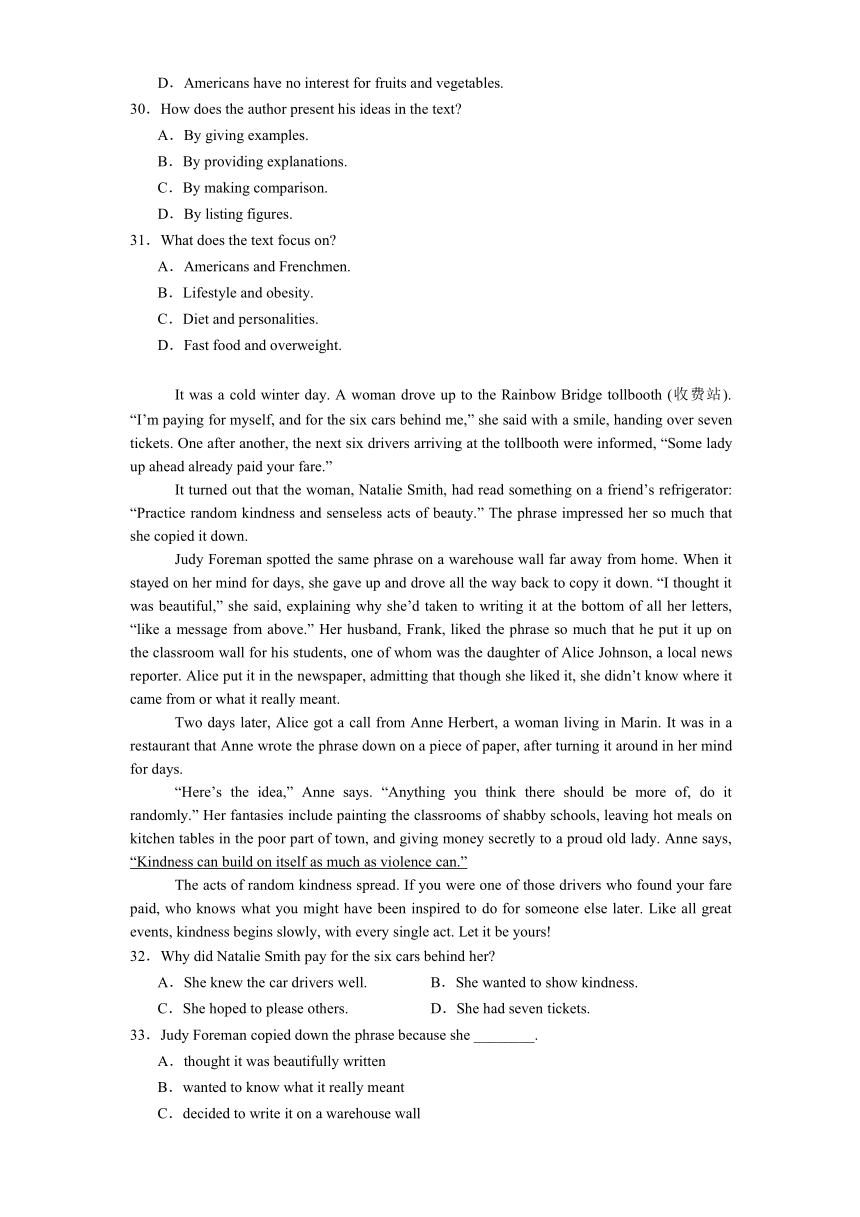 D．Americans have no interest for fruits and vegetables.
30．How does the author present his ideas in the text?
A．By giving examples.
B．By providing explanations.
C．By making comparison.
D．By listing figures.
31．What does the text focus on?
A．Americans and Frenchmen.
B．Lifestyle and obesity.
C．Diet and personalities.
D．Fast food and overweight.

It was a cold winter day. A woman drove up to the Rainbow Bridge tollbooth (收费站). “I’m paying for myself, and for the six cars behind me,” she said with a smile, handing over seven tickets. One after another, the next six drivers arriving at the tollbooth were informed, “Some lady up ahead already paid your fare.”

It turned out that the woman, Natalie Smith, had read something on a friend’s refrigerator: “Practice random kindness and senseless acts of beauty.” The phrase impressed her so much that she copied it down.

Judy Foreman spotted the same phrase on a warehouse wall far away from home. When it stayed on her mind for days, she gave up and drove all the way back to copy it down. “I thought it was beautiful,” she said, explaining why she’d taken to writing it at the bottom of all her letters, “like a message from above.” Her husband, Frank, liked the phrase so much that he put it up on the classroom wall for his students, one of whom was the daughter of Alice Johnson, a local news reporter. Alice put it in the newspaper, admitting that though she liked it, she didn’t know where it came from or what it really meant.

Two days later, Alice got a call from Anne Herbert, a woman living in Marin. It was in a restaurant that Anne wrote the phrase down on a piece of paper, after turning it around in her mind for days.

“Here’s the idea,” Anne says. “Anything you think there should be more of, do it randomly.” Her fantasies include painting the classrooms of shabby schools, leaving hot meals on kitchen tables in the poor part of town, and giving money secretly to a proud old lady. Anne says, “Kindness can build on itself as much as violence can.”

The acts of random kindness spread. If you were one of those drivers who found your fare paid, who knows what you might have been inspired to do for someone else later. Like all great events, kindness begins slowly, with every single act. Let it be yours!
32．Why did Natalie Smith pay for the six cars behind her?
A．She knew the car drivers well.
B．She wanted to show kindness.
C．She hoped to please others.
D．She had seven tickets.
33．Judy Foreman copied down the phrase because she ________.
A．thought it was beautifully written
B．wanted to know what it really meant
C．decided to write it on a warehouse wall